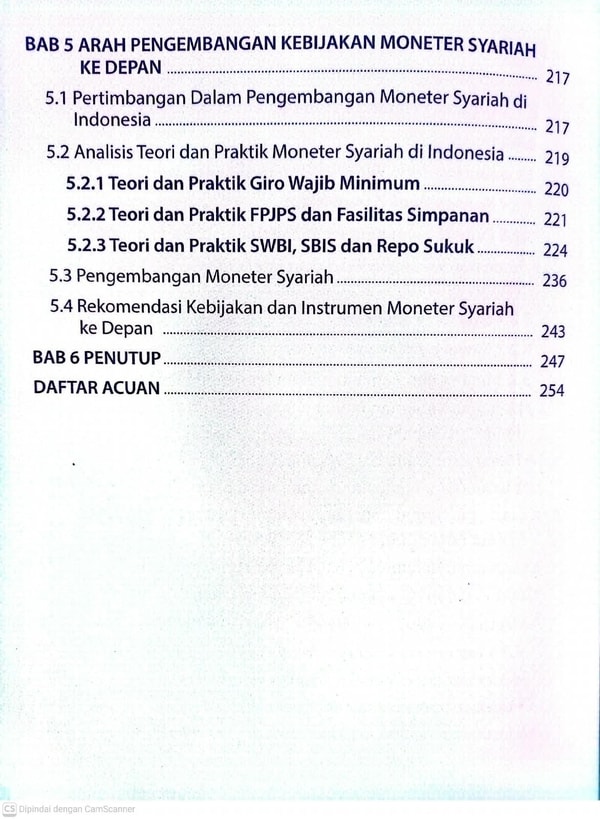 BAB 5 ARAH PENGEMBANGAN KEBIJAKAN MONETER SYARIAH KE DEPAN 217

5.1 Pertimbangan Dalam Pengembangan Moneter Syariah di Indonesia 217

5.2 Analisis Teori dan Praktik Moneter Syariah di Indonesia 219

5.2.1 Teori dan Praktik Giro Wajib Minimum 220

5.2.2 Teori dan Praktik FPJPS dan Fasilitas Simpanan 221

5.2.3 Teori dan Praktik SWBI, SBIS dan Repo Sukuk 224

5.3 Pengembangan Moneter Syariah 236

5.4 Rekomendasi Kebijakan dan Instrumen Moneter Syariah ke Depan 243

BAB 6 PENUTUP 247

DAFTAR ACUAN 254

CS Dipindai dengan CamScanner